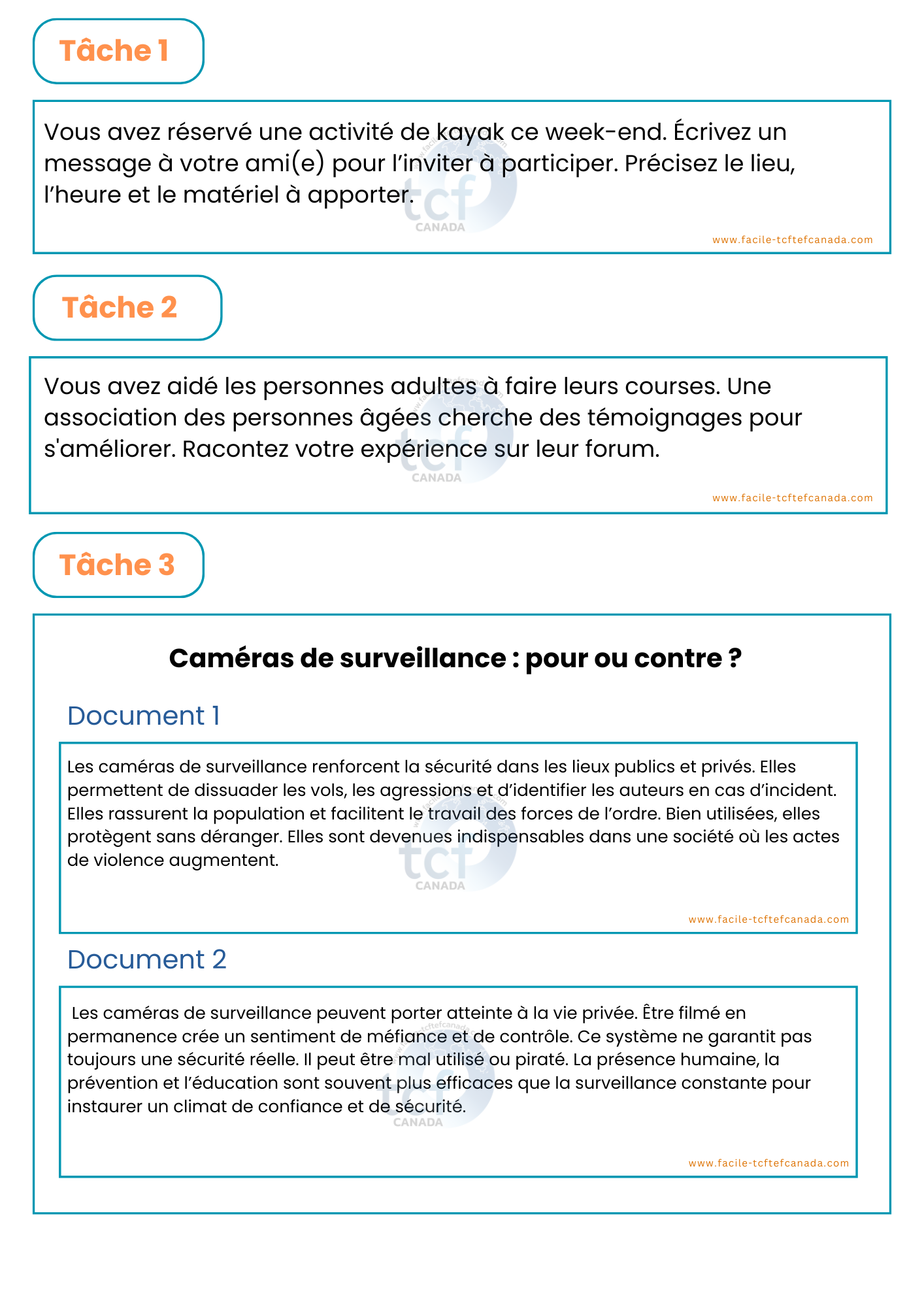 Tâche 1

Vous avez réservé une activité de kayak ce week-end. Écrivez un message à votre ami(e) pour l'inviter à participer. Précisez le lieu, l'heure et le matériel à apporter.

tcf CANADA

www.facile-tcftefcanada.com

Tâche 2

Vous avez aidé les personnes adultes à faire leurs courses. Une association des personnes âgées cherche des témoignages pour s'améliorer. Racontez votre expérience sur leur forum.

tcf CANADA

www.facile-tcftefcanada.com

Tâche 3

Caméras de surveillance : pour ou contre ?

Document 1

Les caméras de surveillance renforcent la sécurité dans les lieux publics et privés. Elles permettent de dissuader les vols, les agressions et d'identifier les auteurs en cas d'incident. Elles rassurent la population et facilitent le travail des forces de l'ordre. Bien utilisées, elles protègent sans déranger. Elles sont devenues indispensables dans une société où les actes de violence augmentent.

tcf CANADA

www.facile-tcftefcanada.com

Document 2

Les caméras de surveillance peuvent porter atteinte à la vie privée. Être filmé en permanence crée un sentiment de méfiance et de contrôle. Ce système ne garantit pas toujours une sécurité réelle. Il peut être mal utilisé ou piraté. La présence humaine, la prévention et l'éducation sont souvent plus efficaces que la surveillance constante pour instaurer un climat de confiance et de sécurité.

tcf CANADA

www.facile-tcftefcanada.com